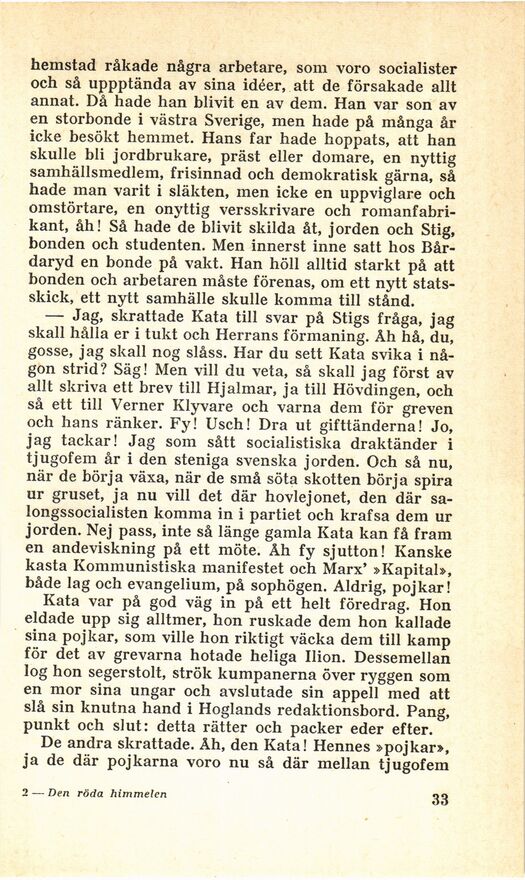 hemstad råkade några arbetare, som voro socialister och så uppptända av sina idéer, att de försakade allt annat. Då hade han blivit en av dem. Han var son av en storbonde i västra Sverige, men hade på många år icke besökt hemmet. Hans far hade hoppats, att han skulle bli jordbrukare, präst eller domare, en nyttig samhällsmedlem, frisinnad och demokratisk gärna, så hade man varit i släkten, men icke en uppviglare och omstörtare, en onyttig versskrivare och romanfabrikant, åh! Så hade de blivit skilda åt, jorden och Stig, bonden och studenten. Men innerst inne satt hos Bårdaryd en bonde på vakt. Han höll alltid starkt på att bonden och arbetaren måste förenas, om ett nytt statsskick, ett nytt samhälle skulle komma till stånd.

— Jag, skrattade Kata till svar på Stigs fråga, jag skall hålla er i tukt och Herrans förmaning. Åh hå, du, gosse, jag skall nog slåss. Har du sett Kata svika i någon strid? Säg! Men vill du veta, så skall jag först av allt skriva ett brev till Hjalmar, ja till Hövdingen, och så ett till Verner Klyvare och varna dem för greven och hans ränker. Fy! Usch! Dra ut gifttänderna! Jo, jag tackar! Jag som sått socialistiska draktänder i tjugofem år i den steniga svenska jorden. Och så nu, när de börja växa, när de små söta skotten börja spira ur gruset, ja nu vill det där hovlejonet, den där salongssocialisten komma in i partiet och krafsa dem ur jorden. Nej pass, inte så länge gamla Kata kan få fram en andeviskning på ett möte. Åh fy sjutton! Kanske kasta Kommunistiska manifestet och Marx' »Kapital», både lag och evangelium, på sophögen. Aldrig, pojkar!

Kata var på god väg in på ett helt föredrag. Hon eldade upp sig alltmer, hon ruskade dem hon kallade sina pojkar, som ville hon riktigt väcka dem till kamp för det av grevarna hotade heliga Ilion. Dessemellan log hon segerstolt, strök kumpanerna över ryggen som en mor sina ungar och avslutade sin appell med att slå sin knutna hand i Hoglands redaktionsbord. Pang, punkt och slut: detta rätter och packer eder efter.

De andra skrattade. Åh, den Kata! Hennes »pojkar», ja de där pojkarna voro nu så där mellan tjugofem

2 — Den röda himmelen

33